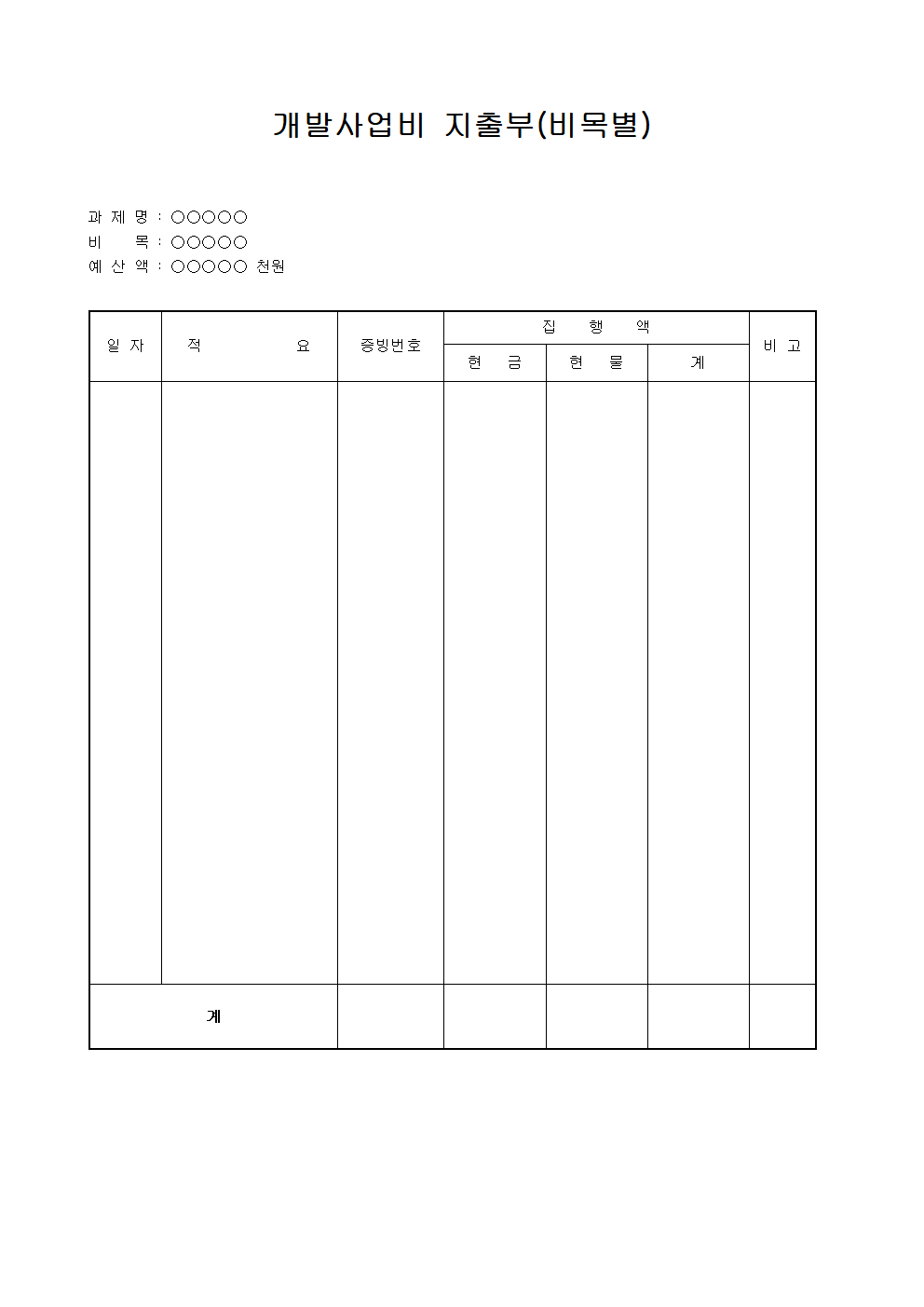 개발사업비 지출부(비목별)

과 제 명 : ○○○○○
비 목 : ○○○○○
예 산 액 : ○○○○○ 천원

| 일 자 | 적 요 | 증빙번호 | 집 행 액 | | | 비 고 |
|---|---|---|---|---|---|---|
| | | | 현 금 | 현 물 | 계 | |
| | | | | | | |
| 계 | | | | | | |